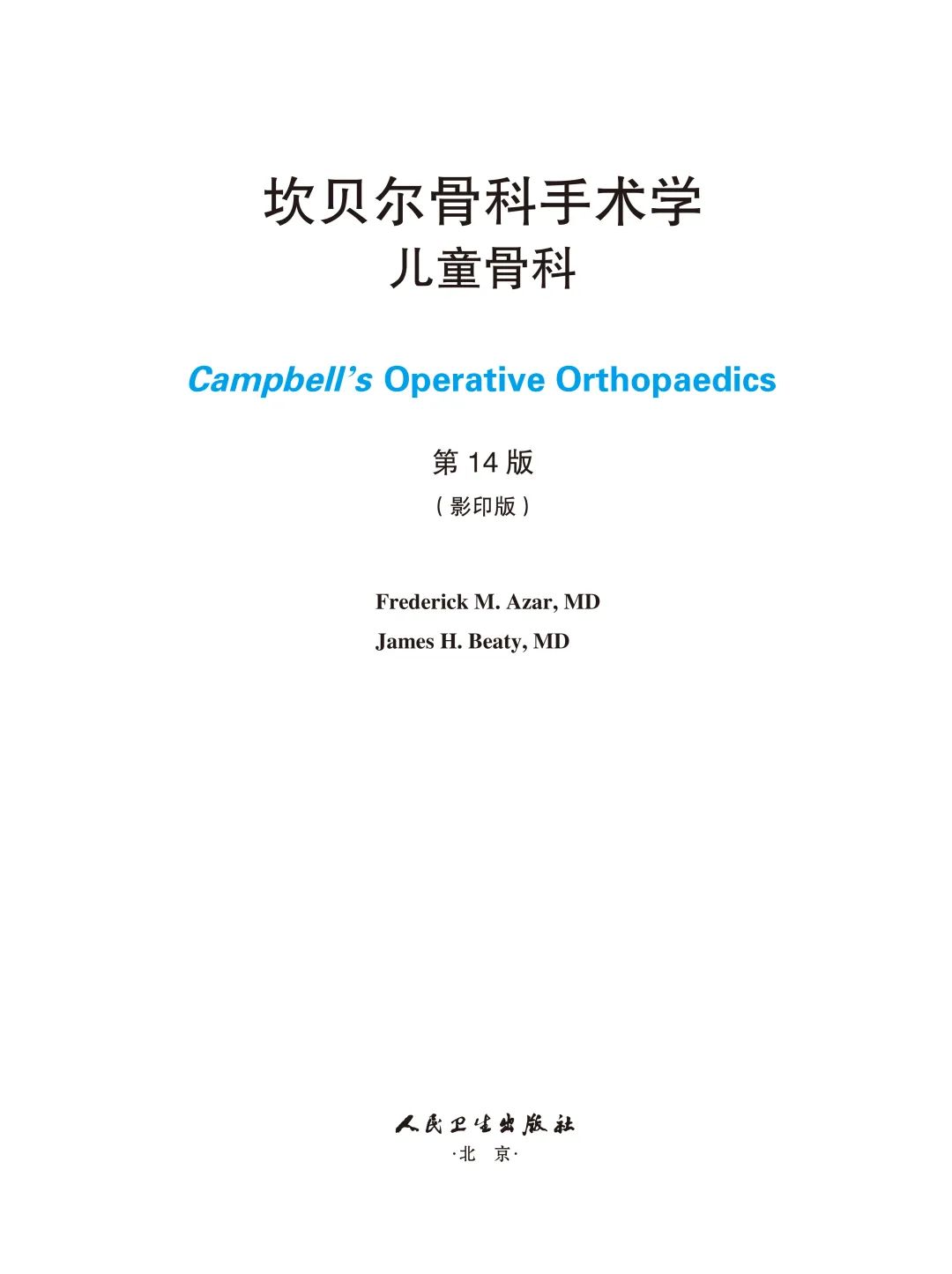 坎贝尔骨科手术学
儿童骨科

Campbell's Operative Orthopaedics

第14版
(影印版)

Frederick M. Azar, MD
James H. Beaty, MD

人民卫生出版社
·北 京·